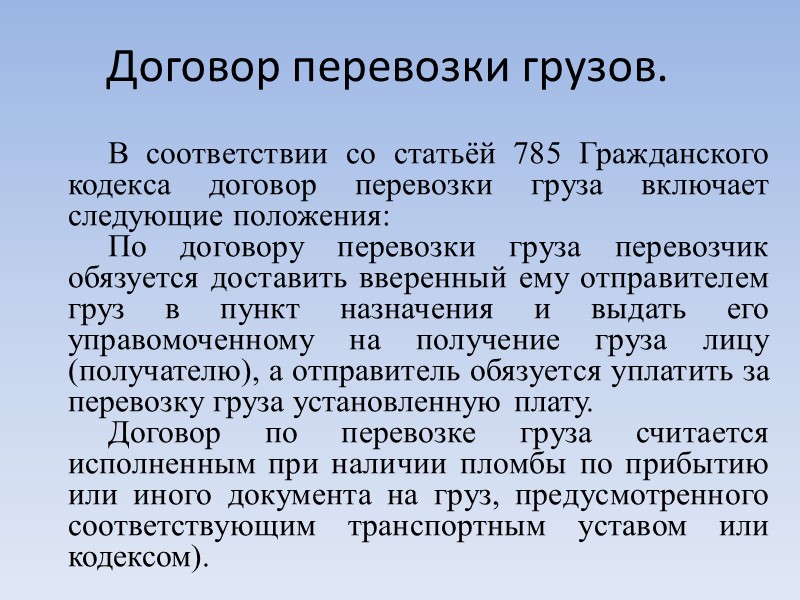 Договор перевозки грузов.

В соответствии со статьёй 785 Гражданского кодекса договор перевозки груза включает следующие положения:

По договору перевозки груза перевозчик обязуется доставить вверенный ему отправителем груз в пункт назначения и выдать его управомоченному на получение груза лицу (получателю), а отправитель обязуется уплатить за перевозку груза установленную плату.

Договор по перевозке груза считается исполненным при наличии пломбы по прибытию или иного документа на груз, предусмотренного соответствующим транспортным уставом или кодексом).